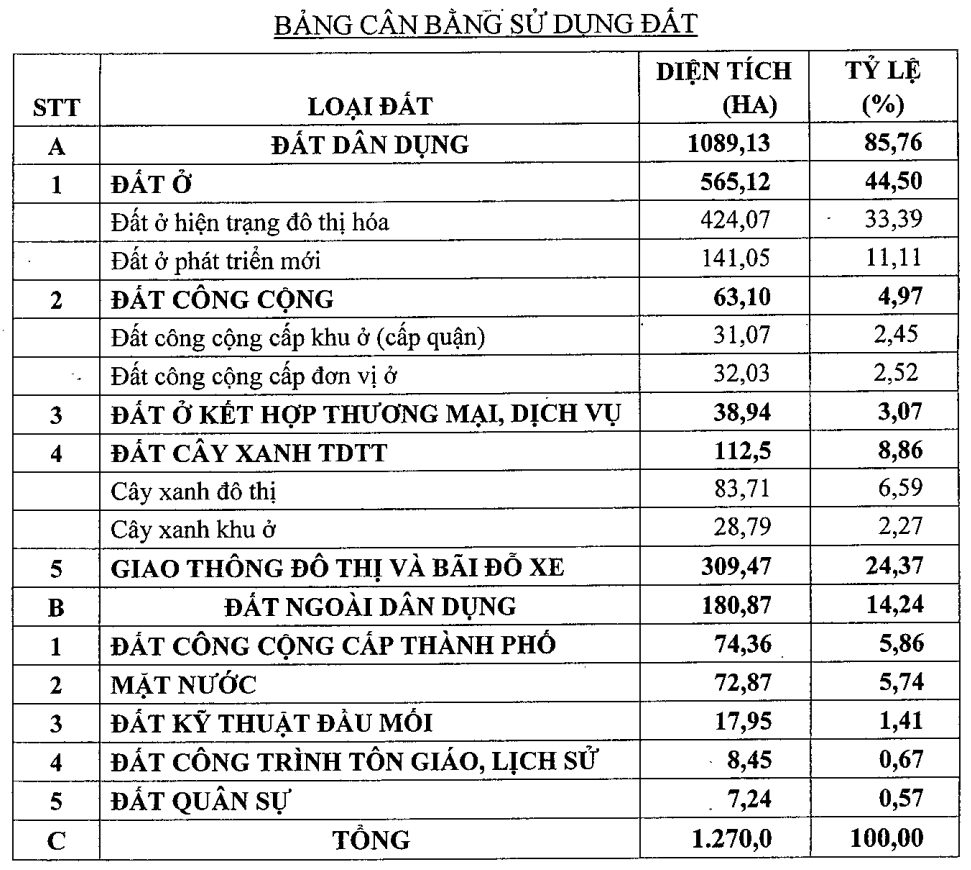 BẢNG CÂN BẰNG SỬ DỤNG ĐẤT

| STT | LOẠI ĐẤT | DIỆN TÍCH (HA) | TỶ LỆ (%) |
|---|---|---|---|
| A | ĐẤT DÂN DỤNG | 1089,13 | 85,76 |
| 1 | ĐẤT Ở | 565,12 | 44,50 |
| | Đất ở hiện trạng đô thị hóa | 424,07 | 33,39 |
| | Đất ở phát triển mới | 141,05 | 11,11 |
| 2 | ĐẤT CÔNG CỘNG | 63,10 | 4,97 |
| | Đất công cộng cấp khu ở (cấp quận) | 31,07 | 2,45 |
| | Đất công cộng cấp đơn vị ở | 32,03 | 2,52 |
| 3 | ĐẤT Ở KẾT HỢP THƯƠNG MẠI, DỊCH VỤ | 38,94 | 3,07 |
| 4 | ĐẤT CÂY XANH TDTT | 112,5 | 8,86 |
| | Cây xanh đô thị | 83,71 | 6,59 |
| | Cây xanh khu ở | 28,79 | 2,27 |
| 5 | GIAO THÔNG ĐÔ THỊ VÀ BÃI ĐỖ XE | 309,47 | 24,37 |
| B | ĐẤT NGOÀI DÂN DỤNG | 180,87 | 14,24 |
| 1 | ĐẤT CÔNG CỘNG CẤP THÀNH PHỐ | 74,36 | 5,86 |
| 2 | MẶT NƯỚC | 72,87 | 5,74 |
| 3 | ĐẤT KỸ THUẬT ĐẦU MỐI | 17,95 | 1,41 |
| 4 | ĐẤT CÔNG TRÌNH TÔN GIÁO, LỊCH SỬ | 8,45 | 0,67 |
| 5 | ĐẤT QUÂN SỰ | 7,24 | 0,57 |
| C | TỔNG | 1.270,0 | 100,00 |